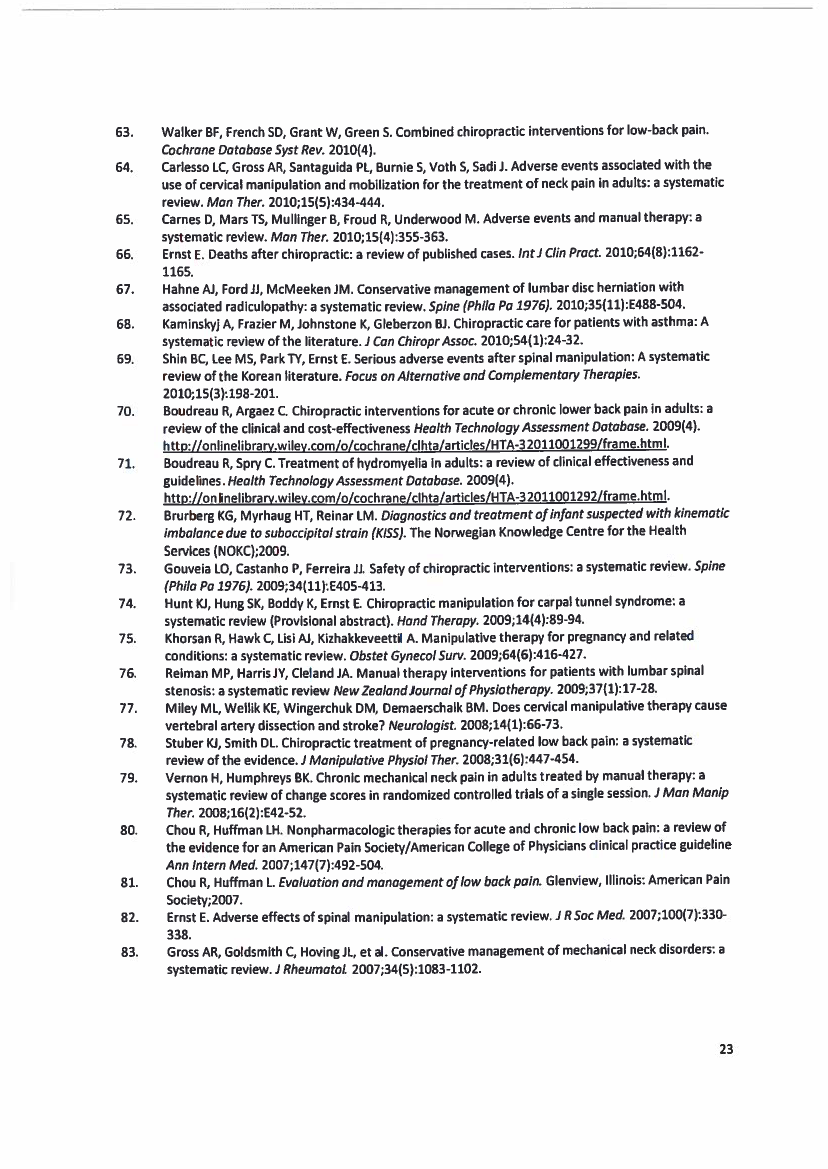 63. Walker BF, French SD, Grant W, Green S. Combined chiropractic interventions for low-back pain. Cochrane Database Syst Rev. 2010(4).

64. Carlesso LC, Gross AR, Santaguida PL, Burnie S, Voth S, Sadi J. Adverse events associated with the use of cervical manipulation and mobilization for the treatment of neck pain in adults: a systematic review. Man Ther. 2010;15(5):434-444.

65. Carnes D, Mars TS, Mullinger B, Froud R, Underwood M. Adverse events and manual therapy: a systematic review. Man Ther. 2010;15(4):355-363.

66. Ernst E. Deaths after chiropractic: a review of published cases. Int J Clin Pract. 2010;64(8):1162-1165.

67. Hahne AJ, Ford JJ, McMeeken JM. Conservative management of lumbar disc herniation with associated radiculopathy: a systematic review. Spine (Phila Pa 1976). 2010;35(11):E488-504.

68. Kaminskyj A, Frazier M, Johnstone K, Gleberzon BJ. Chiropractic care for patients with asthma: A systematic review of the literature. J Can Chiropr Assoc. 2010;54(1):24-32.

69. Shin BC, Lee MS, Park TY, Ernst E. Serious adverse events after spinal manipulation: A systematic review of the Korean literature. Focus on Alternative and Complementary Therapies. 2010;15(3):198-201.

70. Boudreau R, Argaez C. Chiropractic interventions for acute or chronic lower back pain in adults: a review of the clinical and cost-effectiveness Health Technology Assessment Database. 2009(4). http://onlinelibrary.wiley.com/o/cochrane/clhta/articles/HTA-32011001299/frame.html.

71. Boudreau R, Spry C. Treatment of hydromyelia in adults: a review of clinical effectiveness and guidelines. Health Technology Assessment Database. 2009(4). http://onlinelibrary.wiley.com/o/cochrane/clhta/articles/HTA-32011001292/frame.html.

72. Brurberg KG, Myrhaug HT, Reinar LM. Diagnostics and treatment of infant suspected with kinematic imbalance due to suboccipital strain (KISS). The Norwegian Knowledge Centre for the Health Services (NOKC);2009.

73. Gouveia LO, Castanho P, Ferreira JJ. Safety of chiropractic interventions: a systematic review. Spine (Phila Pa 1976). 2009;34(11):E405-413.

74. Hunt KJ, Hung SK, Boddy K, Ernst E. Chiropractic manipulation for carpal tunnel syndrome: a systematic review (Provisional abstract). Hand Therapy. 2009;14(4):89-94.

75. Khorsan R, Hawk C, Lisi AJ, Kizhakkeveettil A. Manipulative therapy for pregnancy and related conditions: a systematic review. Obstet Gynecol Surv. 2009;64(6):416-427.

76. Reiman MP, Harris JY, Cleland JA. Manual therapy interventions for patients with lumbar spinal stenosis: a systematic review New Zealand Journal of Physiotherapy. 2009;37(1):17-28.

77. Miley ML, Wellik KE, Wingerchuk DM, Demaerschalk BM. Does cervical manipulative therapy cause vertebral artery dissection and stroke? Neurologist. 2008;14(1):66-73.

78. Stuber KJ, Smith DL. Chiropractic treatment of pregnancy-related low back pain: a systematic review of the evidence. J Manipulative Physiol Ther. 2008;31(6):447-454.

79. Vernon H, Humphreys BK. Chronic mechanical neck pain in adults treated by manual therapy: a systematic review of change scores in randomized controlled trials of a single session. J Man Manip Ther. 2008;16(2):E42-52.

80. Chou R, Huffman LH. Nonpharmacologic therapies for acute and chronic low back pain: a review of the evidence for an American Pain Society/American College of Physicians clinical practice guideline Ann Intern Med. 2007;147(7):492-504.

81. Chou R, Huffman L. Evaluation and management of low back pain. Glenview, Illinois: American Pain Society;2007.

82. Ernst E. Adverse effects of spinal manipulation: a systematic review. J R Soc Med. 2007;100(7):330-338.

83. Gross AR, Goldsmith C, Hoving JL, et al. Conservative management of mechanical neck disorders: a systematic review. J Rheumatol. 2007;34(5):1083-1102.

23